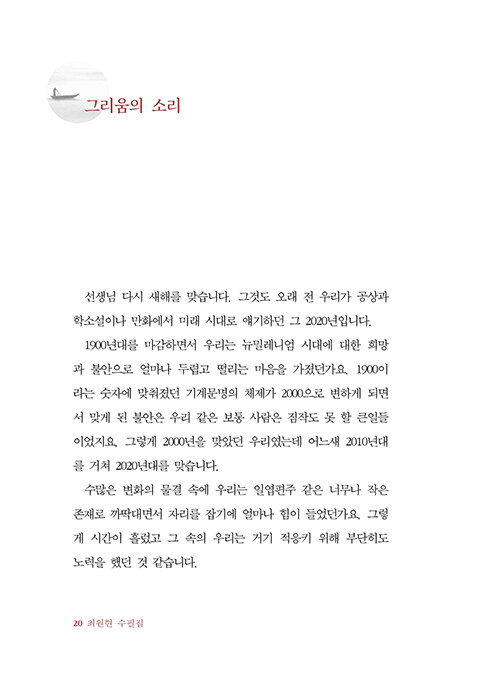 그리움의 소리

선생님 다시 새해를 맞습니다. 그것도 오래 전 우리가 공상과학소설이나 만화에서 미래 시대로 얘기하던 그 2020년입니다.

1900년대를 마감하면서 우리는 뉴밀레니엄 시대에 대한 희망과 불안으로 얼마나 두렵고 떨리는 마음을 가졌던가요. 1900이라는 숫자에 맞춰졌던 기계문명의 체제가 2000으로 변하게 되면서 맞게 된 불안은 우리 같은 보통 사람은 짐작도 못 할 큰일들이었지요. 그렇게 2000년을 맞았던 우리였는데 어느새 2010년대를 거쳐 2020년대를 맞습니다.

수많은 변화의 물결 속에 우리는 일엽편주 같은 너무나 작은 존재로 까딱대면서 자리를 잡기에 얼마나 힘이 들었던가요. 그렇게 시간이 흘렀고 그 속의 우리는 거기 적응키 위해 부단히도 노력을 했던 것 같습니다.

20 최원현 수필집